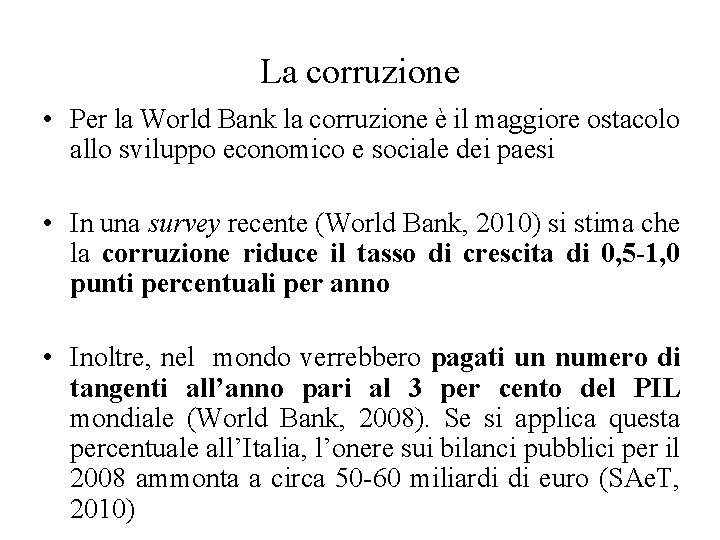 La corruzione

• Per la World Bank la corruzione è il maggiore ostacolo allo sviluppo economico e sociale dei paesi

• In una survey recente (World Bank, 2010) si stima che la corruzione riduce il tasso di crescita di 0,5-1,0 punti percentuali per anno

• Inoltre, nel mondo verrebbero pagati un numero di tangenti all'anno pari al 3 per cento del PIL mondiale (World Bank, 2008). Se si applica questa percentuale all'Italia, l'onere sui bilanci pubblici per il 2008 ammonta a circa 50-60 miliardi di euro (SAeT, 2010)